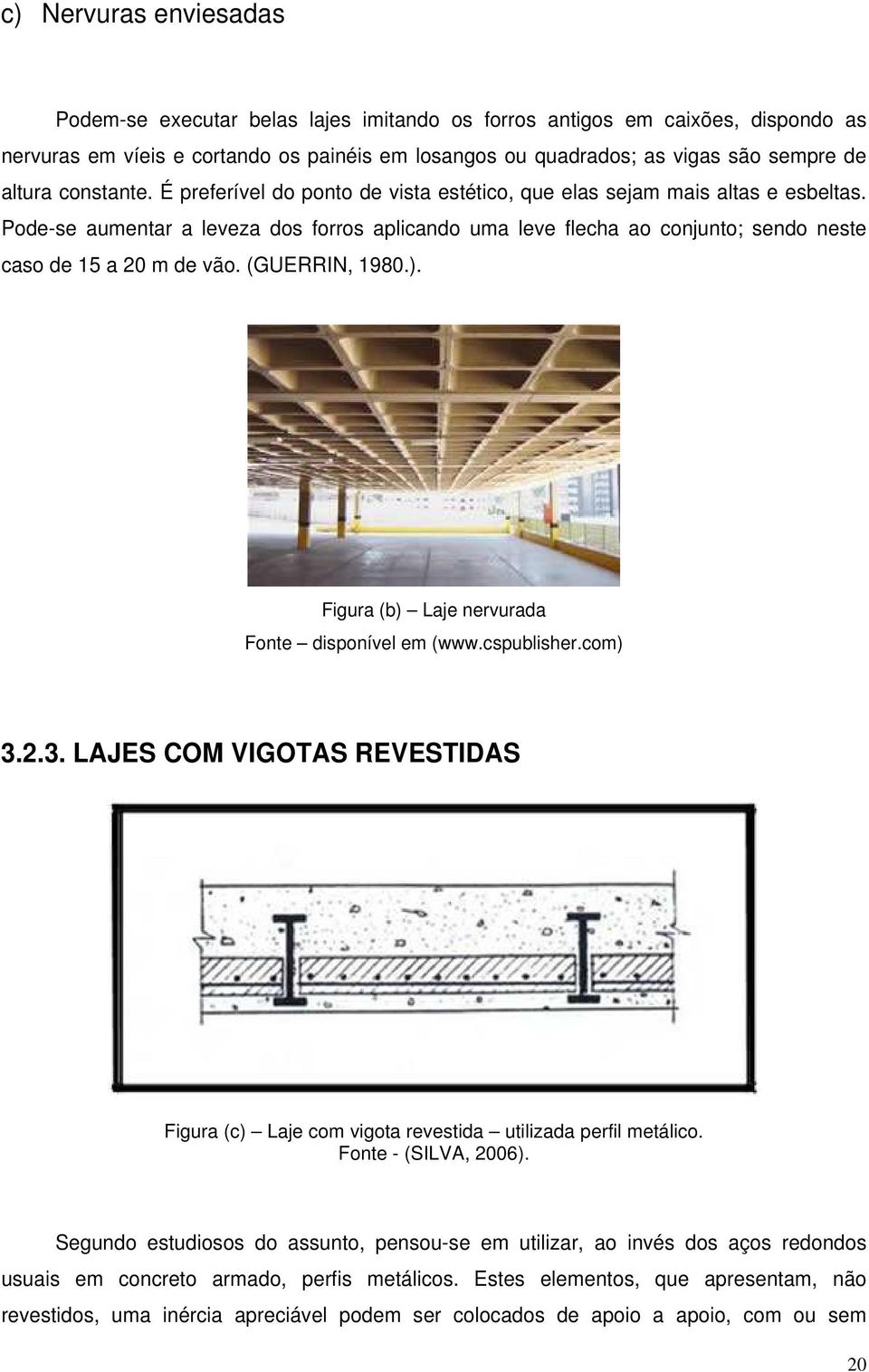 c) Nervuras enviesadas

Podem-se executar belas lajes imitando os forros antigos em caixões, dispondo as nervuras em víeis e cortando os painéis em losangos ou quadrados; as vigas são sempre de altura constante. É preferível do ponto de vista estético, que elas sejam mais altas e esbeltas. Pode-se aumentar a leveza dos forros aplicando uma leve flecha ao conjunto; sendo neste caso de 15 a 20 m de vão. (GUERRIN, 1980.).

Figura (b) – Laje nervurada
Fonte – disponível em (www.cspublisher.com)

3.2.3. LAJES COM VIGOTAS REVESTIDAS

Figura (c) – Laje com vigota revestida – utilizada perfil metálico.
Fonte - (SILVA, 2006).

Segundo estudiosos do assunto, pensou-se em utilizar, ao invés dos aços redondos usuais em concreto armado, perfis metálicos. Estes elementos, que apresentam, não revestidos, uma inércia apreciável podem ser colocados de apoio a apoio, com ou sem

20